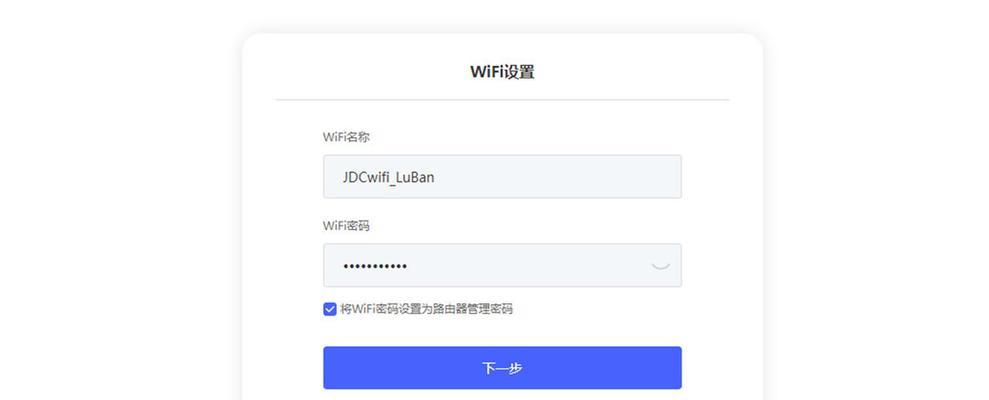 WiFi设置

WiFi名称

JDCwifi_LuBan

WiFi密码

•••••••••••

将WiFi密码设置为路由器管理密码

下一步